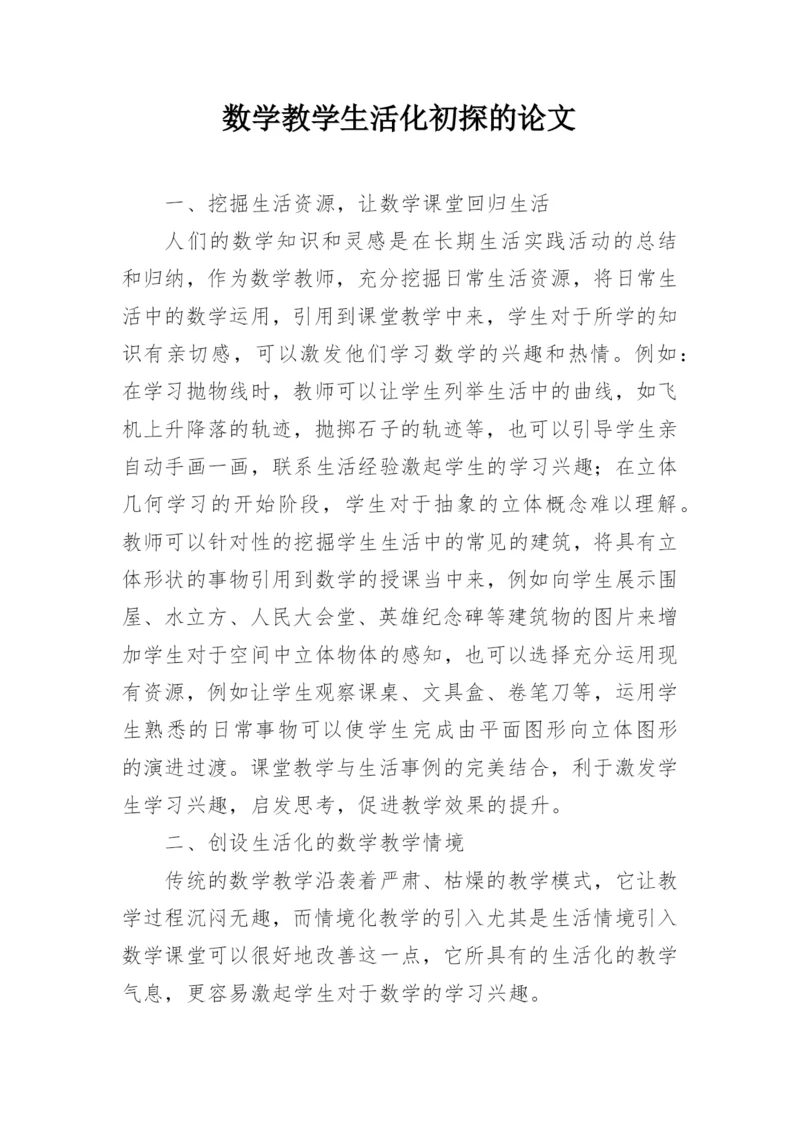 数学教学生活化初探的论文

一、挖掘生活资源，让数学课堂回归生活

人们的数学知识和灵感是在长期生活实践活动的总结和归纳，作为数学教师，充分挖掘日常生活资源，将日常生活中的数学运用，引用到课堂教学中来，学生对于所学的知识有亲切感，可以激发他们学习数学的兴趣和热情。例如：在学习抛物线时，教师可以让学生列举生活中的曲线，如飞机上升降落的轨迹，抛掷石子的轨迹等，也可以引导学生亲自动手画一画，联系生活经验激起学生的学习兴趣；在立体几何学习的开始阶段，学生对于抽象的立体概念难以理解。教师可以针对性的挖掘学生生活中的常见的建筑，将具有立体形状的事物引用到数学的授课当中来，例如向学生展示围屋、水立方、人民大会堂、英雄纪念碑等建筑物的图片来增加学生对于空间中立体物体的感知，也可以选择充分运用现有资源，例如让学生观察课桌、文具盒、卷笔刀等，运用学生熟悉的日常事物可以使学生完成由平面图形向立体图形的演进过渡。课堂教学与生活事例的完美结合，利于激发学生学习兴趣，启发思考，促进教学效果的提升。

二、创设生活化的数学教学情境

传统的数学教学沿袭着严肃、枯燥的教学模式，它让教学过程沉闷无趣，而情境化教学的引入尤其是生活情境引入数学课堂可以很好地改善这一点，它所具有的生活化的教学气息，更容易激起学生对于数学的学习兴趣。